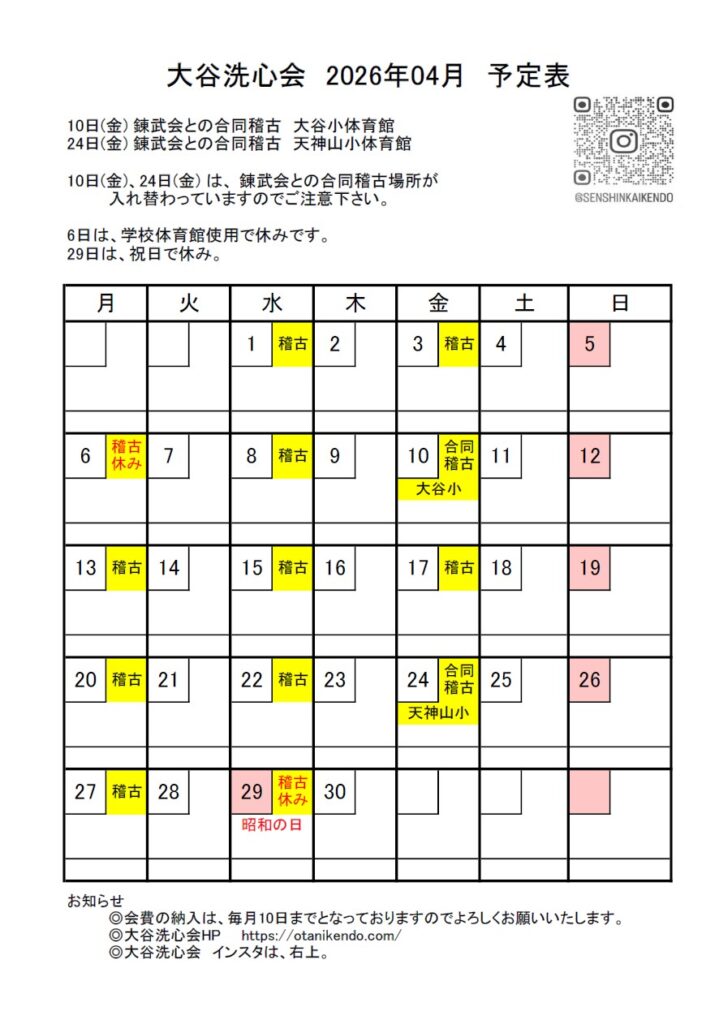 大谷洗心会　2026年04月　予定表

10日(金) 錬武会との合同稽古　大谷小体育館
24日(金) 錬武会との合同稽古　天神山小体育館

10日(金)、24日(金) は、錬武会との合同稽古場所が入れ替わっていますのでご注意下さい。

6日は、学校体育館使用で休みです。
29日は、祝日で休み。

@SENSHINKAIKENDO

| 月 | 火 | 水 | 木 | 金 | 土 | 日 |
|---|---|---|---|---|---|---|
| | | 1 稽古 | 2 | 3 稽古 | 4 | 5 |
| 6 稽古休み | 7 | 8 稽古 | 9 | 10 合同稽古 大谷小 | 11 | 12 |
| 13 稽古 | 14 | 15 稽古 | 16 | 17 稽古 | 18 | 19 |
| 20 稽古 | 21 | 22 稽古 | 23 | 24 合同稽古 天神山小 | 25 | 26 |
| 27 稽古 | 28 | 29 稽古休み 昭和の日 | 30 | | | |

お知らせ
◎会費の納入は、毎月10日までとなっておりますのでよろしくお願いいたします。
◎大谷洗心会HP　https://otanikendo.com/
◎大谷洗心会　インスタは、右上。